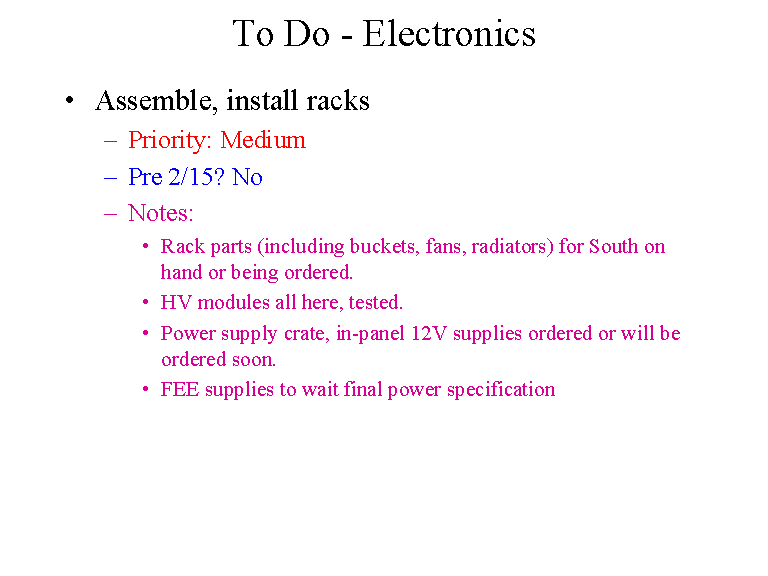 To Do - Electronics

• Assemble, install racks
– Priority: Medium
– Pre 2/15? No
– Notes:
• Rack parts (including buckets, fans, radiators) for South on hand or being ordered.
• HV modules all here, tested.
• Power supply crate, in-panel 12V supplies ordered or will be ordered soon.
• FEE supplies to wait final power specification